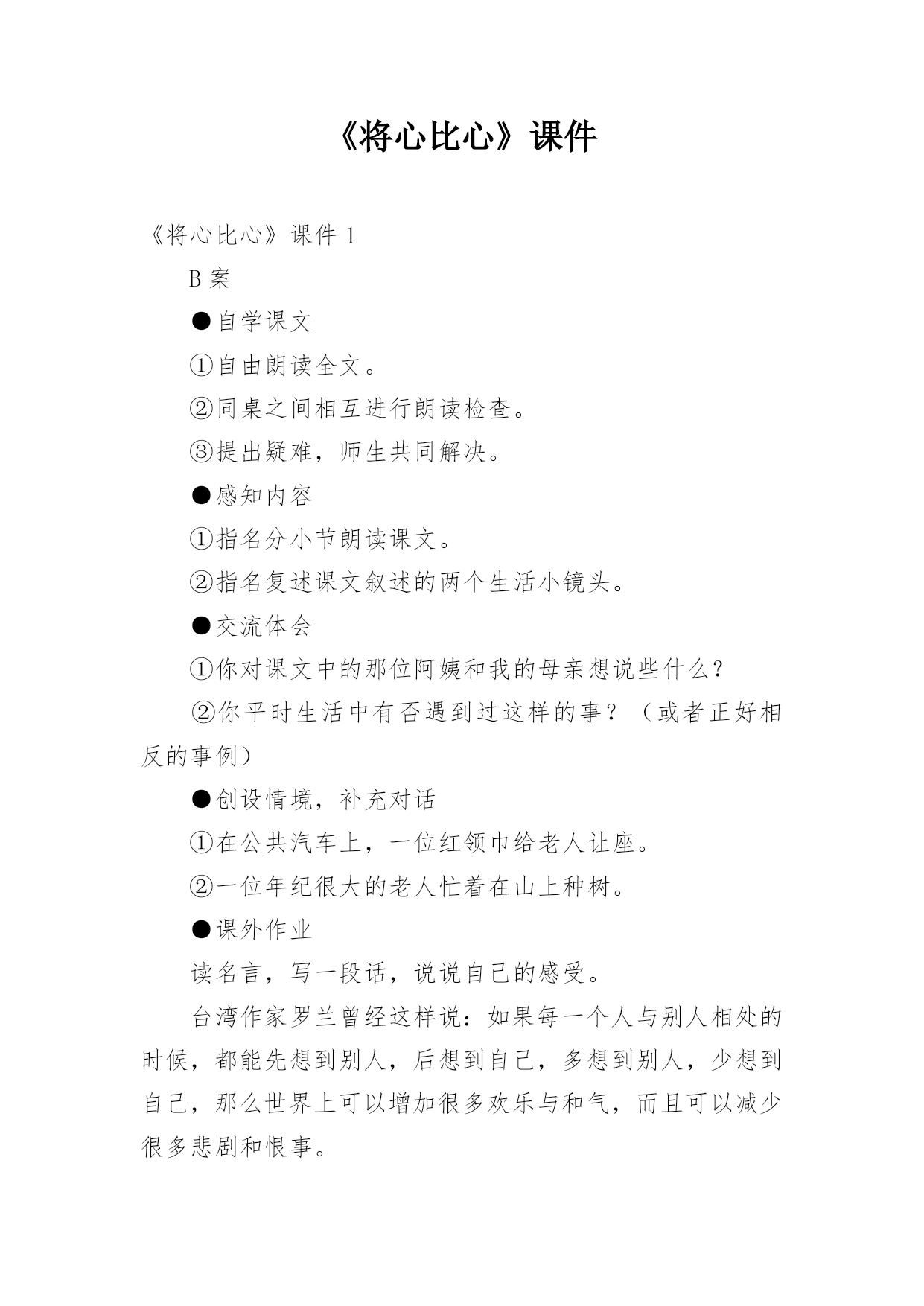 《将心比心》课件

《将心比心》课件 1

B 案

●自学课文

①自由朗读全文。

②同桌之间相互进行朗读检查。

③提出疑难，师生共同解决。

●感知内容

①指名分小节朗读课文。

②指名复述课文叙述的两个生活小镜头。

●交流体会

①你对课文中的那位阿姨和我的母亲想说些什么？

②你平时生活中有否遇到过这样的事？（或者正好相反的事例）

●创设情境，补充对话

①在公共汽车上，一位红领巾给老人让座。

②一位年纪很大的老人忙着在山上种树。

●课外作业

读名言，写一段话，说说自己的感受。

台湾作家罗兰曾经这样说：如果每一个人与别人相处的时候，都能先想到别人，后想到自己，多想到别人，少想到自己，那么世界上可以增加很多欢乐与和气，而且可以减少很多悲剧和恨事。